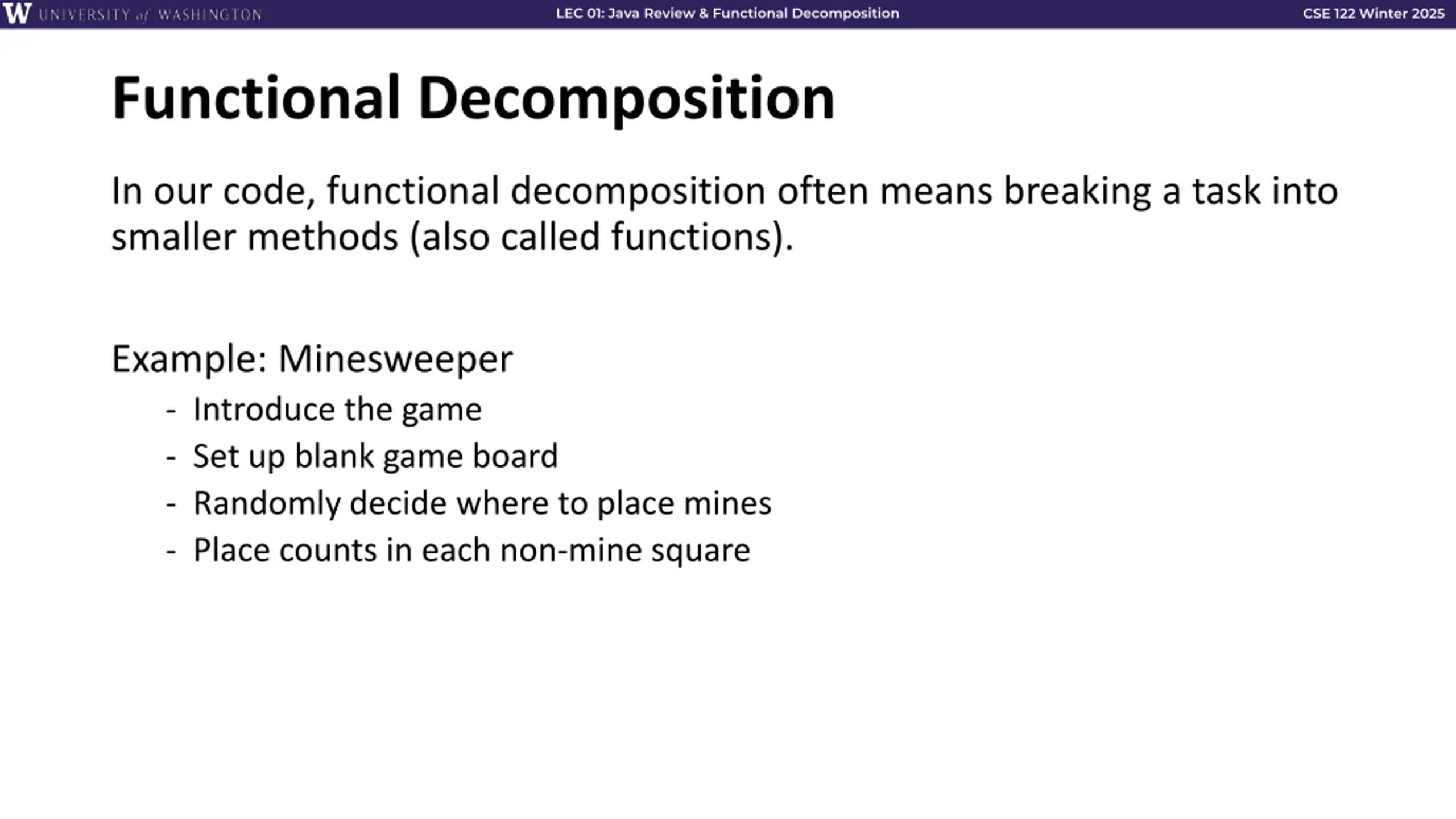 W UNIVERSITY of WASHINGTON LEC 01: Java Review & Functional Decomposition CSE 122 Winter 2025

Functional Decomposition

In our code, functional decomposition often means breaking a task into smaller methods (also called functions).

Example: Minesweeper
- Introduce the game
- Set up blank game board
- Randomly decide where to place mines
- Place counts in each non-mine square